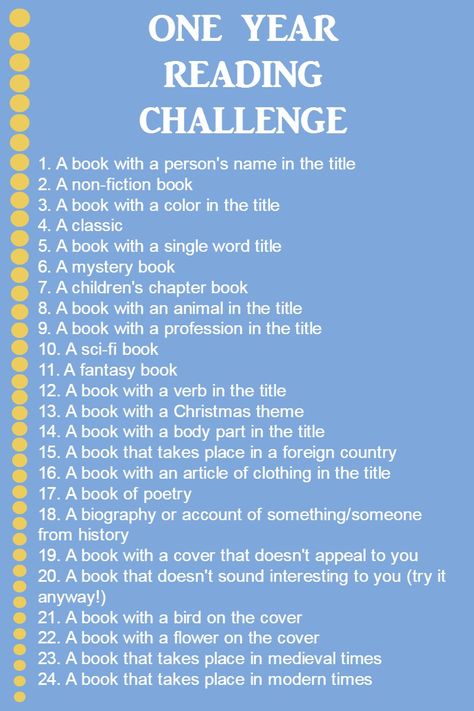 ONE YEAR
READING
CHALLENGE

1. A book with a person's name in the title
2. A non-fiction book
3. A book with a color in the title
4. A classic
5. A book with a single word title
6. A mystery book
7. A children's chapter book
8. A book with an animal in the title
9. A book with a profession in the title
10. A sci-fi book
11. A fantasy book
12. A book with a verb in the title
13. A book with a Christmas theme
14. A book with a body part in the title
15. A book that takes place in a foreign country
16. A book with an article of clothing in the title
17. A book of poetry
18. A biography or account of something/someone from history
19. A book with a cover that doesn't appeal to you
20. A book that doesn't sound interesting to you (try it anyway!)
21. A book with a bird on the cover
22. A book with a flower on the cover
23. A book that takes place in medieval times
24. A book that takes place in modern times